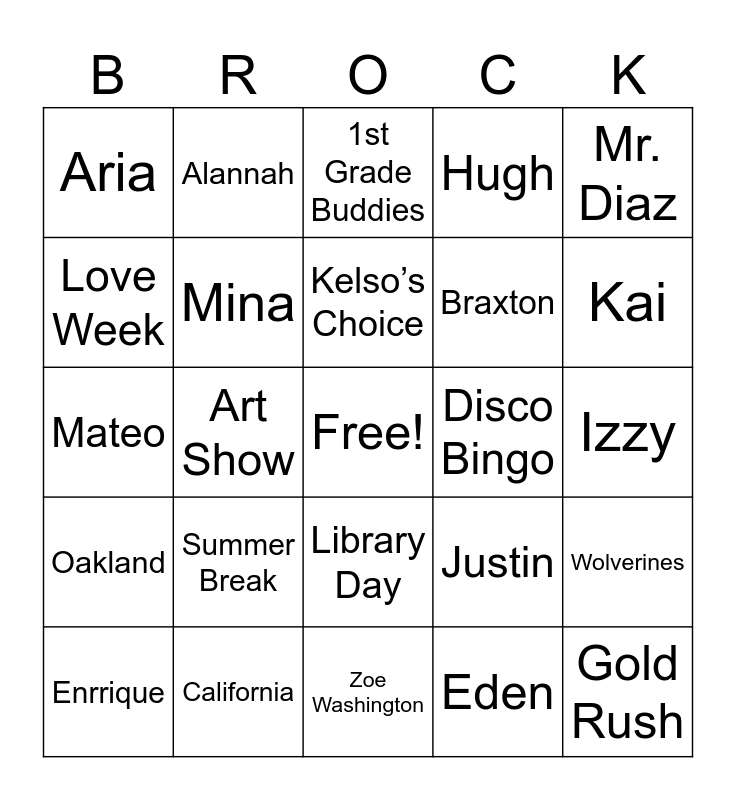 | B | R | O | C | K |
|---|---|---|---|---|
| Aria | Alannah | 1st Grade Buddies | Hugh | Mr. Diaz |
| Love Week | Mina | Kelso's Choice | Braxton | Kai |
| Mateo | Art Show | Free! | Disco Bingo | Izzy |
| Oakland | Summer Break | Library Day | Justin | Wolverines |
| Enrrique | California | Zoe Washington | Eden | Gold Rush |